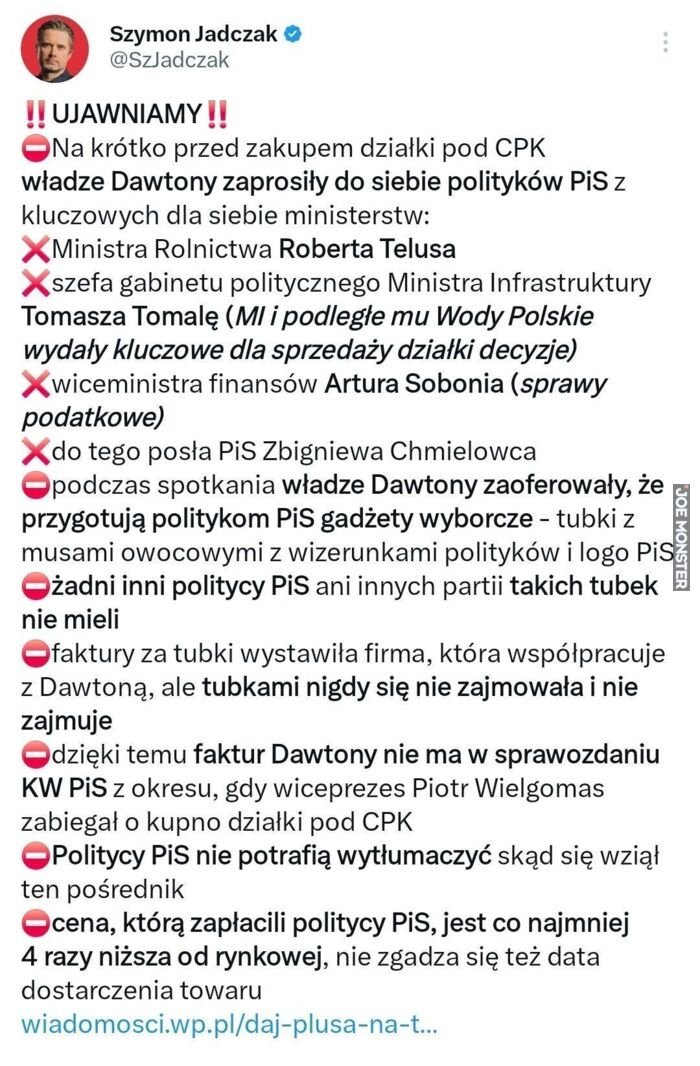 Szymon Jadczak
@SzJadczak

‼️UJAWNIAMY‼️
⛔Na krótko przed zakupem działki pod CPK władze Dawtony zaprosiły do siebie polityków PiS z kluczowych dla siebie ministerstw:
❌Ministra Rolnictwa Roberta Telusa
❌szefa gabinetu politycznego Ministra Infrastruktury Tomasza Tomalę (MI i podległe mu Wody Polskie wydały kluczowe dla sprzedaży działki decyzje)
❌wiceministra finansów Artura Sobonia (sprawy podatkowe)
❌do tego posła PiS Zbigniewa Chmielowca
⛔podczas spotkania władze Dawtony zaoferowały, że przygotują politykom PiS gadżety wyborcze - tubki z musami owocowymi z wizerunkami polityków i logo PiS
⛔żadni inni politycy PiS ani innych partii takich tubek nie mieli
⛔faktury za tubki wystawiła firma, która współpracuje z Dawtoną, ale tubkami nigdy się nie zajmowała i nie zajmuje
⛔dzięki temu faktur Dawtony nie ma w sprawozdaniu KW PiS z okresu, gdy wiceprezes Piotr Wielgomas zabiegał o kupno działki pod CPK
⛔Politycy PiS nie potrafią wytłumaczyć skąd się wziął ten pośrednik
⛔cena, którą zapłacili politycy PiS, jest co najmniej 4 razy niższa od rynkowej, nie zgadza się też data dostarczenia towaru
wiadomosci.wp.pl/daj-plusa-na-t...

JOE MONSTER